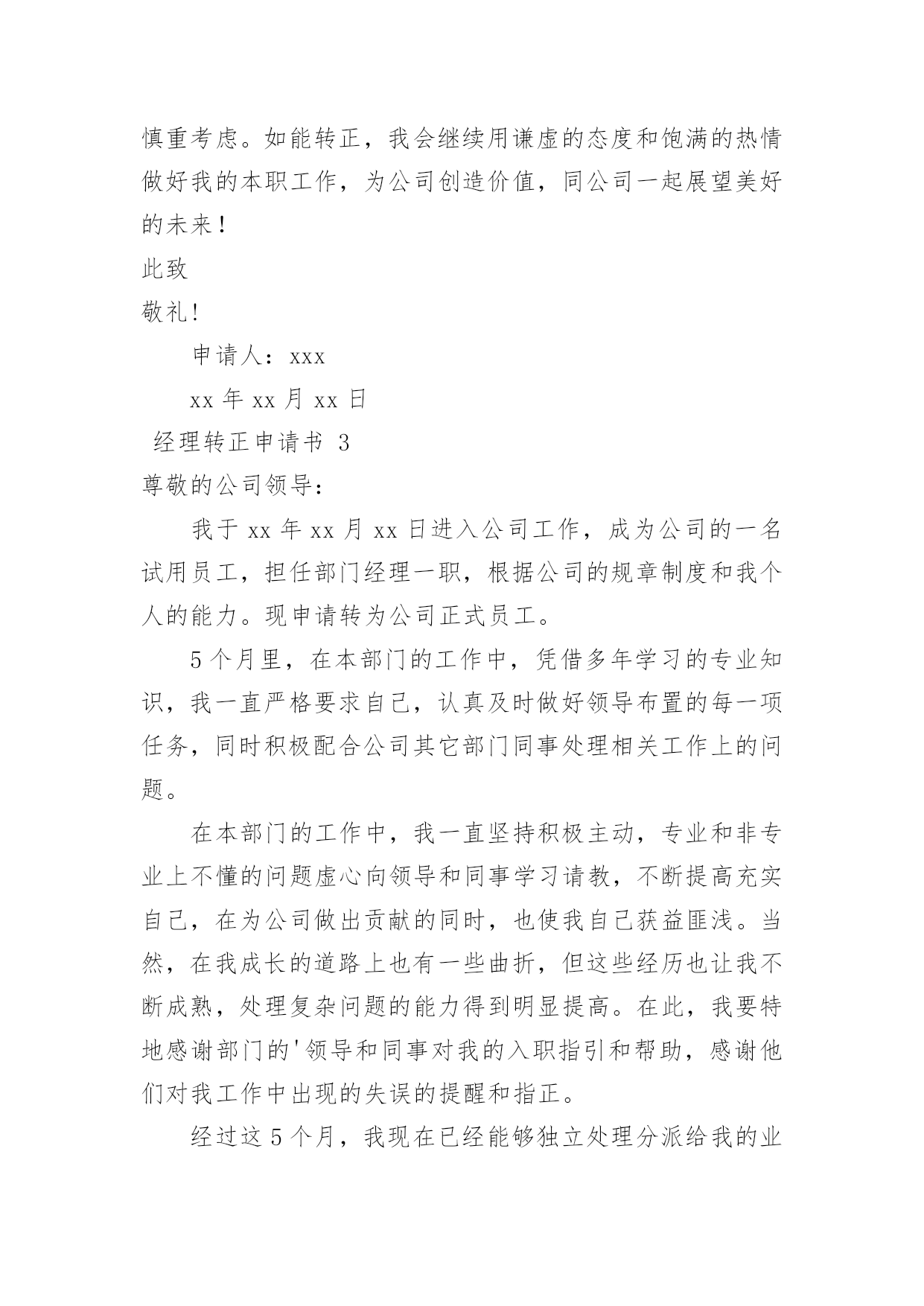 慎重考虑。如能转正，我会继续用谦虚的态度和饱满的热情做好我的本职工作，为公司创造价值，同公司一起展望美好的未来！

此致

敬礼!

申请人：xxx

xx 年 xx 月 xx 日

经理转正申请书 3

尊敬的公司领导：

我于 xx 年 xx 月 xx 日进入公司工作，成为公司的一名试用员工，担任部门经理一职，根据公司的规章制度和我个人的能力。现申请转为公司正式员工。

5 个月里，在本部门的工作中，凭借多年学习的专业知识，我一直严格要求自己，认真及时做好领导布置的每一项任务，同时积极配合公司其它部门同事处理相关工作上的问题。

在本部门的工作中，我一直坚持积极主动，专业和非专业上不懂的问题虚心向领导和同事学习请教，不断提高充实自己，在为公司做出贡献的同时，也使我自己获益匪浅。当然，在我成长的道路上也有一些曲折，但这些经历也让我不断成熟，处理复杂问题的能力得到明显提高。在此，我要特地感谢部门的'领导和同事对我的入职指引和帮助，感谢他们对我工作中出现的失误的提醒和指正。

经过这 5 个月，我现在已经能够独立处理分派给我的业